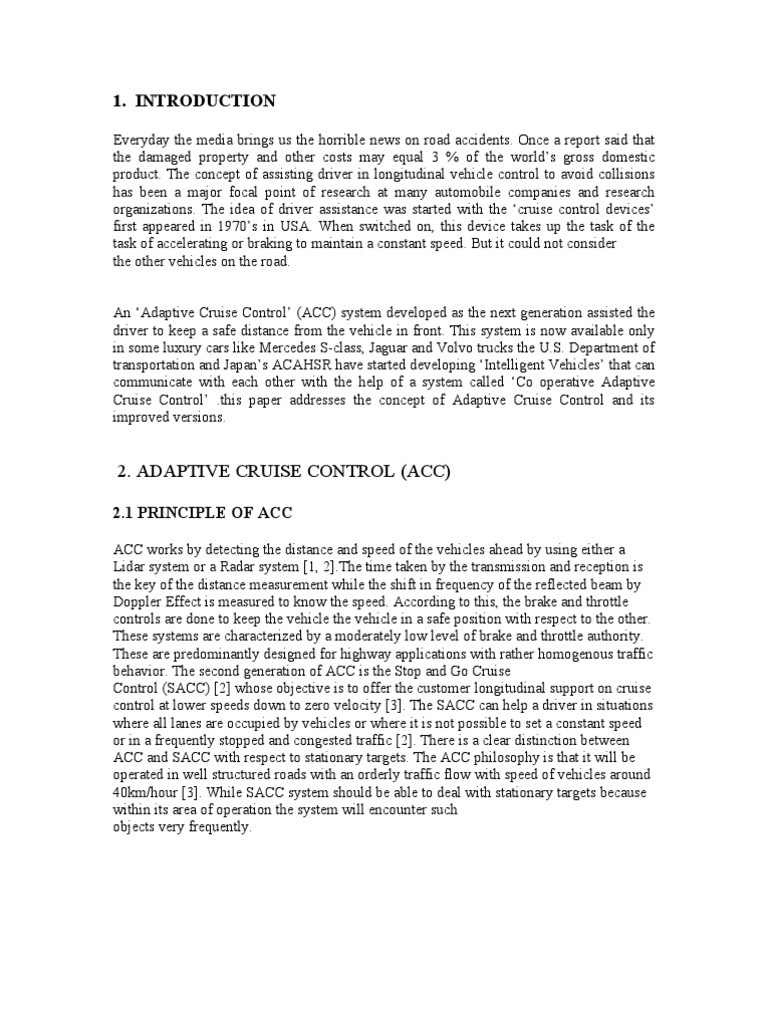 1. INTRODUCTION

Everyday the media brings us the horrible news on road accidents. Once a report said that the damaged property and other costs may equal 3 % of the world's gross domestic product. The concept of assisting driver in longitudinal vehicle control to avoid collisions has been a major focal point of research at many automobile companies and research organizations. The idea of driver assistance was started with the 'cruise control devices' first appeared in 1970's in USA. When switched on, this device takes up the task of the task of accelerating or braking to maintain a constant speed. But it could not consider the other vehicles on the road.

An 'Adaptive Cruise Control' (ACC) system developed as the next generation assisted the driver to keep a safe distance from the vehicle in front. This system is now available only in some luxury cars like Mercedes S-class, Jaguar and Volvo trucks the U.S. Department of transportation and Japan's ACAHSR have started developing 'Intelligent Vehicles' that can communicate with each other with the help of a system called 'Co operative Adaptive Cruise Control' .this paper addresses the concept of Adaptive Cruise Control and its improved versions.

2. ADAPTIVE CRUISE CONTROL (ACC)

2.1 PRINCIPLE OF ACC

ACC works by detecting the distance and speed of the vehicles ahead by using either a Lidar system or a Radar system [1, 2].The time taken by the transmission and reception is the key of the distance measurement while the shift in frequency of the reflected beam by Doppler Effect is measured to know the speed. According to this, the brake and throttle controls are done to keep the vehicle the vehicle in a safe position with respect to the other. These systems are characterized by a moderately low level of brake and throttle authority. These are predominantly designed for highway applications with rather homogenous traffic behavior. The second generation of ACC is the Stop and Go Cruise Control (SACC) [2] whose objective is to offer the customer longitudinal support on cruise control at lower speeds down to zero velocity [3]. The SACC can help a driver in situations where all lanes are occupied by vehicles or where it is not possible to set a constant speed or in a frequently stopped and congested traffic [2]. There is a clear distinction between ACC and SACC with respect to stationary targets. The ACC philosophy is that it will be operated in well structured roads with an orderly traffic flow with speed of vehicles around 40km/hour [3]. While SACC system should be able to deal with stationary targets because within its area of operation the system will encounter such objects very frequently.